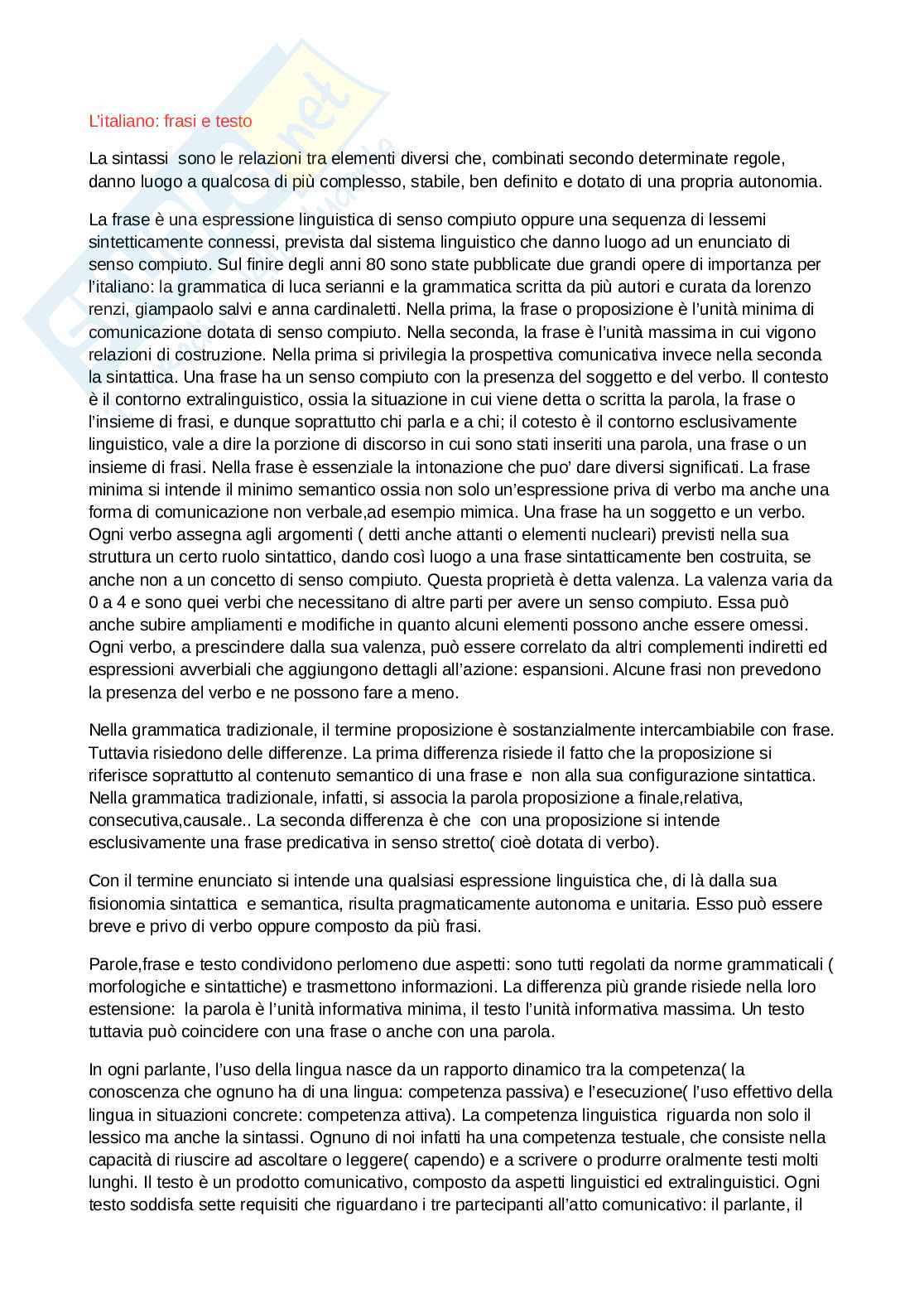 L'italiano: frasi e testo

La sintassi sono le relazioni tra elementi diversi che, combinati secondo determinate regole, danno luogo a qualcosa di più complesso, stabile, ben definito e dotato di una propria autonomia.

La frase è una espressione linguistica di senso compiuto oppure una sequenza di lessemi sintetticamente connessi, prevista dal sistema linguistico che danno luogo ad un enunciato di senso compiuto. Sul finire degli anni 80 sono state pubblicate due grandi opere di importanza per l'italiano: la grammatica di luca serianni e la grammatica scritta da più autori e curata da lorenzo renzi, giampaolo salvi e anna cardinaletti. Nella prima, la frase o proposizione è l'unità minima di comunicazione dotata di senso compiuto. Nella seconda, la frase è l'unità massima in cui vigono relazioni di costruzione. Nella prima si privilegia la prospettiva comunicativa invece nella seconda la sintattica. Una frase ha un senso compiuto con la presenza del soggetto e del verbo. Il contesto è il contorno extralinguistico, ossia la situazione in cui viene detta o scritta la parola, la frase o l'insieme di frasi, e dunque soprattutto chi parla e a chi; il cotesto è il contorno esclusivamente linguistico, vale a dire la porzione di discorso in cui sono stati inseriti una parola, una frase o un insieme di frasi. Nella frase è essenziale la intonazione che puo' dare diversi significati. La frase minima si intende il minimo semantico ossia non solo un'espressione priva di verbo ma anche una forma di comunicazione non verbale,ad esempio mimica. Una frase ha un soggetto e un verbo. Ogni verbo assegna agli argomenti ( detti anche attanti o elementi nucleari) previsti nella sua struttura un certo ruolo sintattico, dando così luogo a una frase sintatticamente ben costruita, se anche non a un concetto di senso compiuto. Questa proprietà è detta valenza. La valenza varia da 0 a 4 e sono quei verbi che necessitano di altre parti per avere un senso compiuto. Essa può anche subire ampliamenti e modifiche in quanto alcuni elementi possono anche essere omessi. Ogni verbo, a prescindere dalla sua valenza, può essere correlato da altri complementi indiretti ed espressioni avverbiali che aggiungono dettagli all'azione: espansioni. Alcune frasi non prevedono la presenza del verbo e ne possono fare a meno.

Nella grammatica tradizionale, il termine proposizione è sostanzialmente intercambiabile con frase. Tuttavia risiedono delle differenze. La prima differenza risiede il fatto che la proposizione si riferisce soprattutto al contenuto semantico di una frase e non alla sua configurazione sintattica. Nella grammatica tradizionale, infatti, si associa la parola proposizione a finale,relativa, consecutiva,causale.. La seconda differenza è che con una proposizione si intende esclusivamente una frase predicativa in senso stretto( cioè dotata di verbo).

Con il termine enunciato si intende una qualsiasi espressione linguistica che, di là dalla sua fisionomia sintattica e semantica, risulta pragmaticamente autonoma e unitaria. Esso può essere breve e privo di verbo oppure composto da più frasi.

Parole,frase e testo condividono perlomeno due aspetti: sono tutti regolati da norme grammaticali ( morfologiche e sintattiche) e trasmettono informazioni. La differenza più grande risiede nella loro estensione: la parola è l'unità informativa minima, il testo l'unità informativa massima. Un testo tuttavia può coincidere con una frase o anche con una parola.

In ogni parlante, l'uso della lingua nasce da un rapporto dinamico tra la competenza( la conoscenza che ognuno ha di una lingua: competenza passiva) e l'esecuzione( l'uso effettivo della lingua in situazioni concrete: competenza attiva). La competenza linguistica riguarda non solo il lessico ma anche la sintassi. Ognuno di noi infatti ha una competenza testuale, che consiste nella capacità di riuscire ad ascoltare o leggere( capendo) e a scrivere o produrre oralmente testi molti lunghi. Il testo è un prodotto comunicativo, composto da aspetti linguistici ed extralinguistici. Ogni testo soddisfa sette requisiti che riguardano i tre partecipanti all'atto comunicativo: il parlante, il